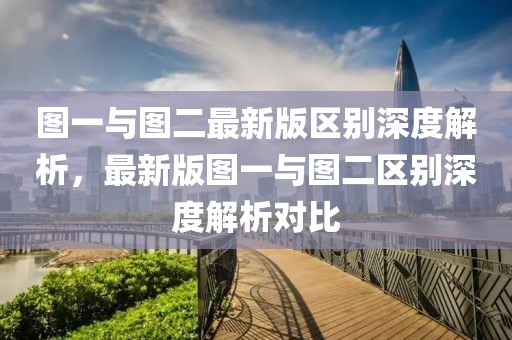 图一与图二最新版区别深度解析，最新版图一与图二区别深度解析对比